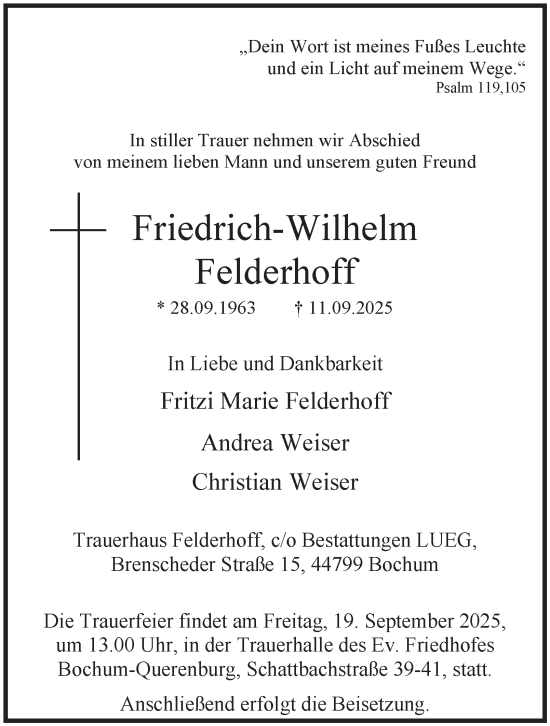 „Dein Wort ist meines Fußes Leuchte
und ein Licht auf meinem Wege.“
Psalm 119,105

In stiller Trauer nehmen wir Abschied
von meinem lieben Mann und unserem guten Freund

Friedrich-Wilhelm
Felderhoff

* 28.09.1963 † 11.09.2025

In Liebe und Dankbarkeit

Fritzi Marie Felderhoff

Andrea Weiser

Christian Weiser

Trauerhaus Felderhoff, c/o Bestattungen LUEG,
Brenscheder Straße 15, 44799 Bochum

Die Trauerfeier findet am Freitag, 19. September 2025,
um 13.00 Uhr, in der Trauerhalle des Ev. Friedhofes
Bochum-Querenburg, Schattbachstraße 39-41, statt.

Anschließend erfolgt die Beisetzung.